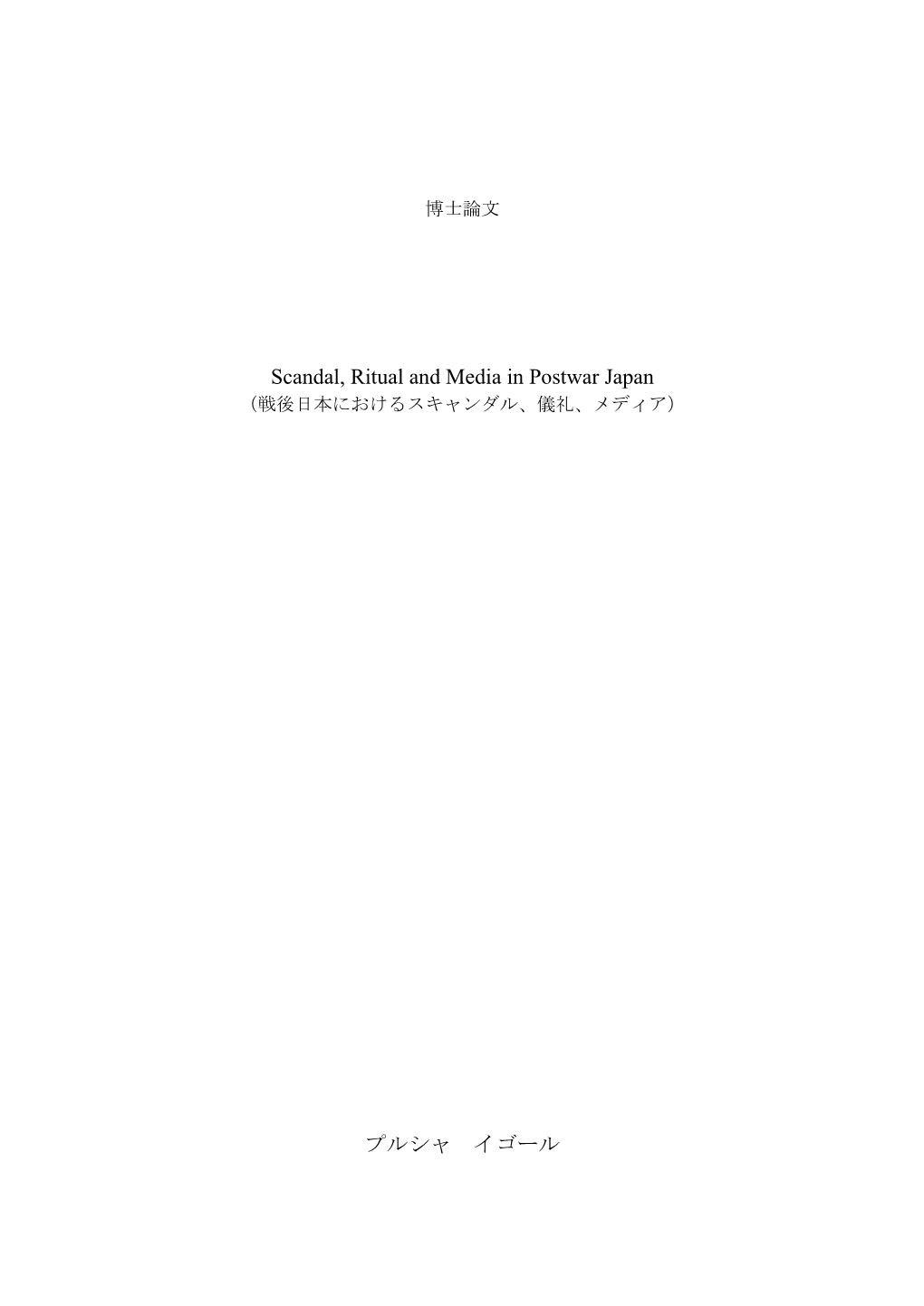 博士論文

Scandal, Ritual and Media in Postwar Japan
（戦後日本におけるスキャンダル、儀礼、メディア）

プルシャ　イゴール